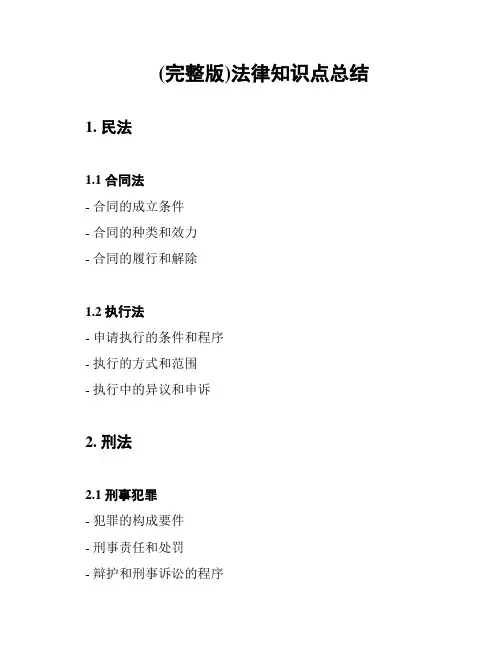 (完整版)法律知识点总结

1. 民法

1.1 合同法

- 合同的成立条件

- 合同的种类和效力

- 合同的履行和解除

1.2 执行法

- 申请执行的条件和程序

- 执行的方式和范围

- 执行中的异议和申诉

2. 刑法

2.1 刑事犯罪

- 犯罪的构成要件

- 刑事责任和处罚

- 辩护和刑事诉讼的程序